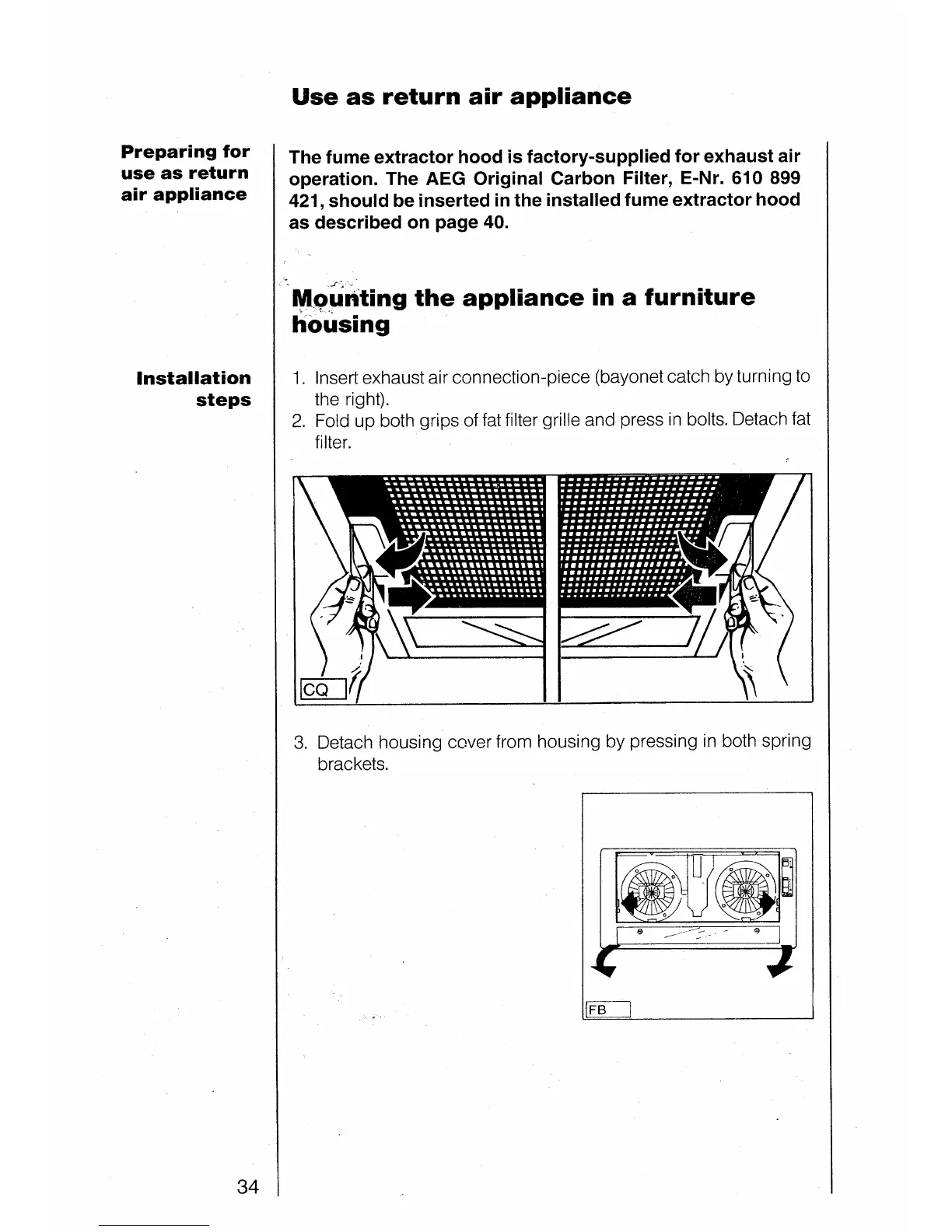 Use as return air appliance

Preparing for use as return air appliance

The fume extractor hood is factory-supplied for exhaust air operation. The AEG Original Carbon Filter, E-Nr. 610 899 421, should be inserted in the installed fume extractor hood as described on page 40.

Mounting the appliance in a furniture housing

Installation steps

1. Insert exhaust air connection-piece (bayonet catch by turning to the right).
2. Fold up both grips of fat filter grille and press in bolts. Detach fat filter.

CQ

3. Detach housing cover from housing by pressing in both spring brackets.

FB

34